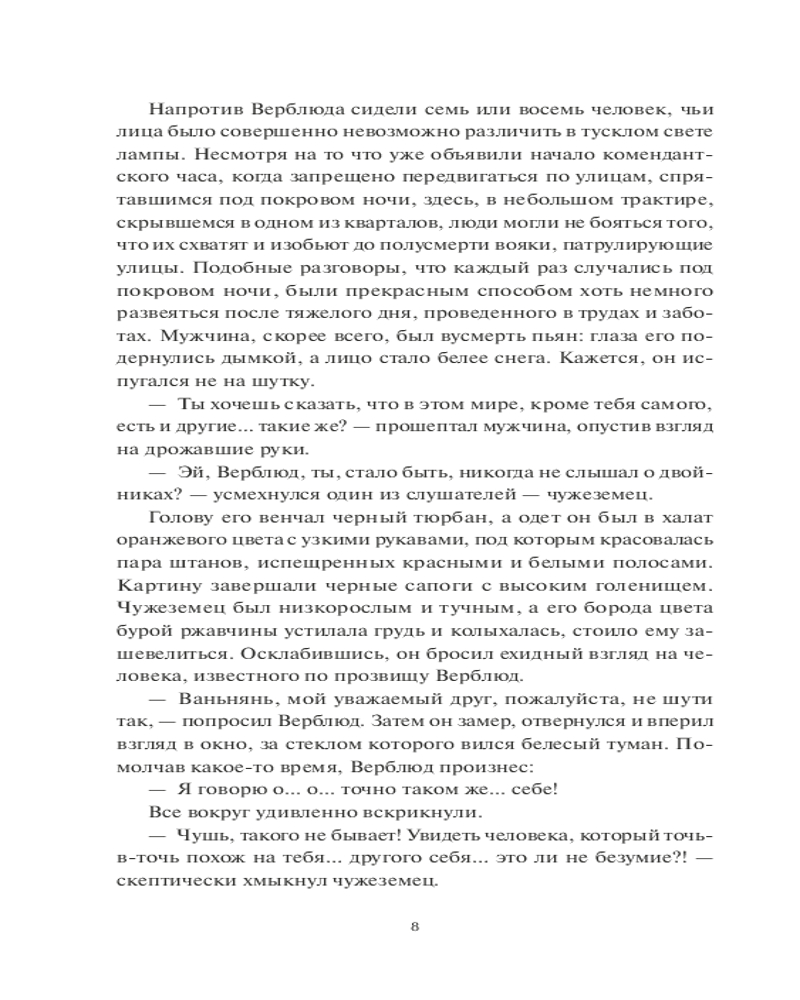 Напротив Верблюда сидели семь или восемь человек, чьи лица было совершенно невозможно различить в тусклом свете лампы. Несмотря на то что уже объявили начало комендантского часа, когда запрещено передвигаться по улицам, спрятавшимся под покровом ночи, здесь, в небольшом трактире, скрывшемся в одном из кварталов, люди могли не бояться того, что их схватят и изобьют до полусмерти вояки, патрулирующие улицы. Подобные разговоры, что каждый раз случались под покровом ночи, были прекрасным способом хоть немного развеяться после тяжелого дня, проведенного в трудах и заботах. Мужчина, скорее всего, был вусмерть пьян: глаза его подернулись дымкой, а лицо стало белее снега. Кажется, он испугался не на шутку.

— Ты хочешь сказать, что в этом мире, кроме тебя самого, есть и другие... такие же? — прошептал мужчина, опустив взгляд на дрожавшие руки.

— Эй, Верблюд, ты, стало быть, никогда не слышал о двойниках? — усмехнулся один из слушателей — чужеземец.

Голову его венчал черный тюрбан, а одет он был в халат оранжевого цвета с узкими рукавами, под которым красовалась пара штанов, испещренных красными и белыми полосами. Картину завершали черные сапоги с высоким голенищем. Чужеземец был низкорослым и тучным, а его борода цвета бурой ржавчины устилала грудь и колыхалась, стоило ему зашевелиться. Осклабившись, он бросил ехидный взгляд на человека, известного по прозвищу Верблюд.

— Ваньнянь, мой уважаемый друг, пожалуйста, не шути так, — попросил Верблюд. Затем он замер, отвернулся и вперил взгляд в окно, за стеклом которого вился белесый туман. Помолчав какое-то время, Верблюд произнес:

— Я говорю о... о... точно таком же... себе!

Все вокруг удивленно вскрикнули.

— Чушь, такого не бывает! Увидеть человека, который точь-в-точь похож на тебя... другого себя... это ли не безумие?! — скептически хмыкнул чужеземец.

8